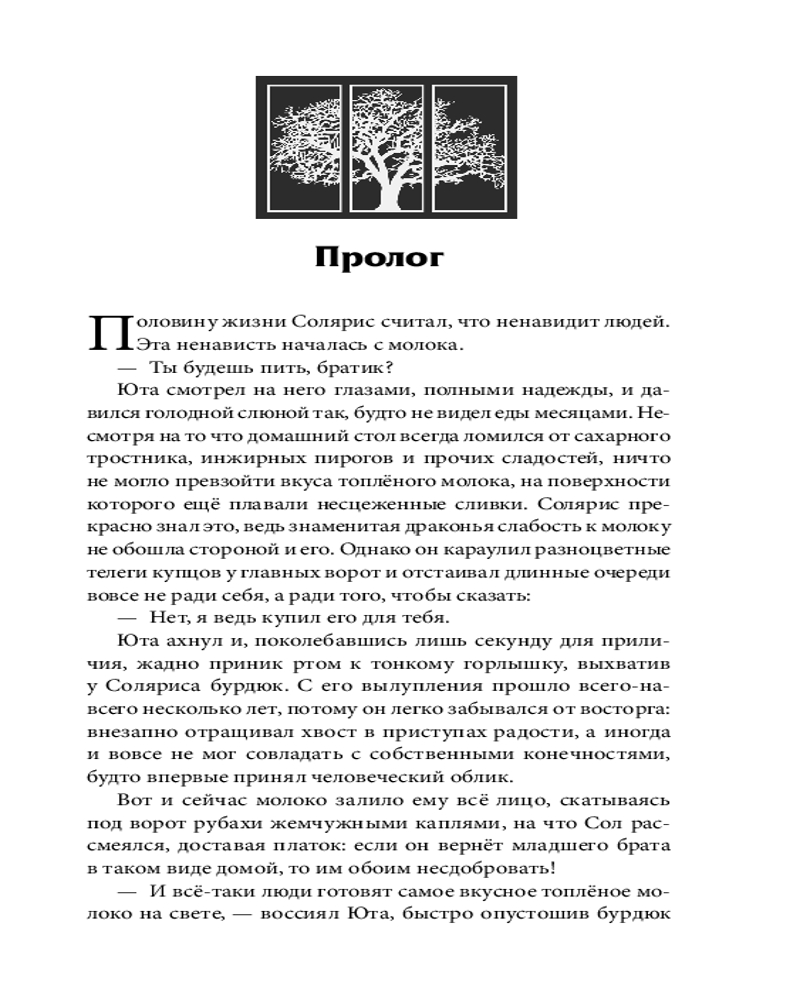 Пролог

Половину жизни Солярис считал, что ненавидит людей. Эта ненависть началась с молока.

— Ты будешь пить, братик?

Юта смотрел на него глазами, полными надежды, и давился голодной слюной так, будто не видел еды месяцами. Несмотря на то что домашний стол всегда ломился от сахарного тростника, инжирных пирогов и прочих сладостей, ничто не могло превзойти вкуса топлёного молока, на поверхности которого ещё плавали несцеженные сливки. Солярис прекрасно знал это, ведь знаменитая драконья слабость к молоку не обошла стороной и его. Однако он караулил разноцветные телеги купцов у главных ворот и отстаивал длинные очереди вовсе не ради себя, а ради того, чтобы сказать:

— Нет, я ведь купил его для тебя.

Юта ахнул и, поколебавшись лишь секунду для приличия, жадно приник ртом к тонкому горлышку, выхватив у Соляриса бурдюк. С его вылупления прошло всего-навсего несколько лет, потому он легко забывался от восторга: внезапно отращивал хвост в приступах радости, а иногда и вовсе не мог совладать с собственными конечностями, будто впервые принял человеческий облик.

Вот и сейчас молоко залило ему всё лицо, скатываясь под ворот рубахи жемчужными каплями, на что Сол рассмеялся, доставая платок: если он вернёт младшего брата в таком виде домой, то им обоим несдобровать!

— И всё-таки люди готовят самое вкусное топлёное молоко на свете, — воссиял Юта, быстро опустошив бурдюк